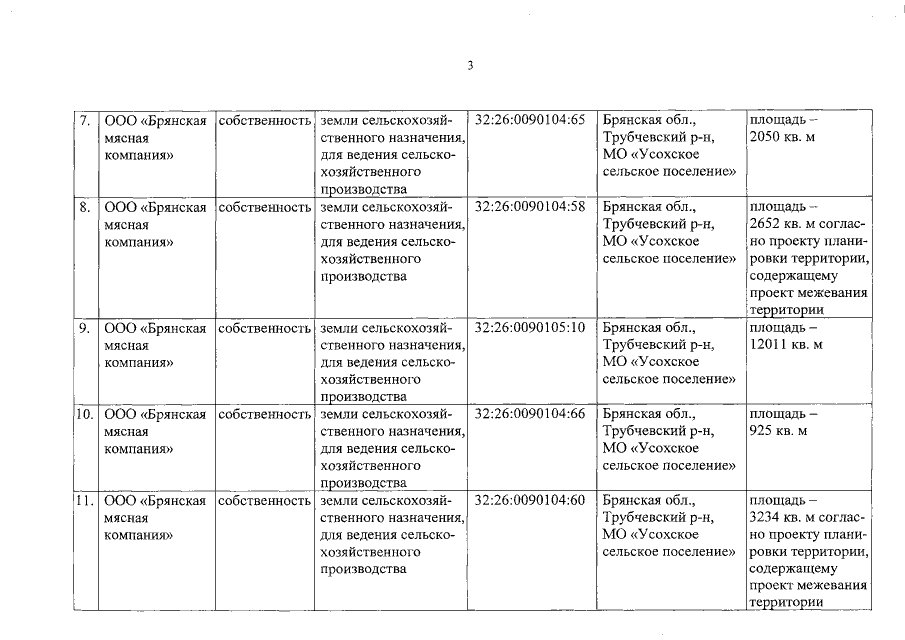 3

| 7. | ООО «Брянская мясная компания» | собственность | земли сельскохозяйственного назначения, для ведения сельскохозяйственного производства | 32:26:0090104:65 | Брянская обл., Трубчевский р-н, МО «Усохское сельское поселение» | площадь – 2050 кв. м |
|---|---|---|---|---|---|---|
| 8. | ООО «Брянская мясная компания» | собственность | земли сельскохозяйственного назначения, для ведения сельскохозяйственного производства | 32:26:0090104:58 | Брянская обл., Трубчевский р-н, МО «Усохское сельское поселение» | площадь – 2652 кв. м согласно проекту планировки территории, содержащему проект межевания территории |
| 9. | ООО «Брянская мясная компания» | собственность | земли сельскохозяйственного назначения, для ведения сельскохозяйственного производства | 32:26:0090105:10 | Брянская обл., Трубчевский р-н, МО «Усохское сельское поселение» | площадь – 12011 кв. м |
| 10. | ООО «Брянская мясная компания» | собственность | земли сельскохозяйственного назначения, для ведения сельскохозяйственного производства | 32:26:0090104:66 | Брянская обл., Трубчевский р-н, МО «Усохское сельское поселение» | площадь – 925 кв. м |
| 11. | ООО «Брянская мясная компания» | собственность | земли сельскохозяйственного назначения, для ведения сельскохозяйственного производства | 32:26:0090104:60 | Брянская обл., Трубчевский р-н, МО «Усохское сельское поселение» | площадь – 3234 кв. м согласно проекту планировки территории, содержащему проект межевания территории |